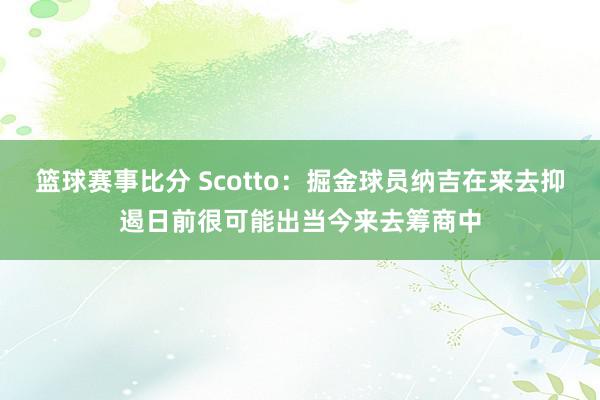 篮球赛事比分 Scotto：掘金球员纳吉在来去抑遏日前很可能出当今来去筹商中